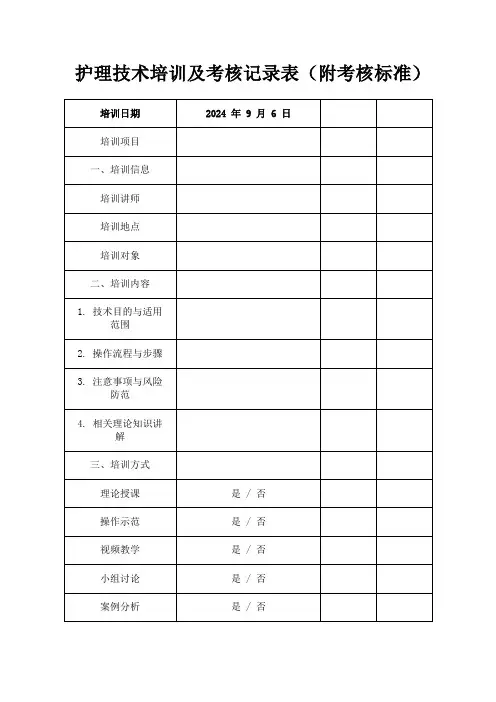 护理技术培训及考核记录表（附考核标准）

| 培训日期 | 2024 年 9 月 6 日 | | |
|---|---|---|---|
| 培训项目 | | | |
| 一、培训信息 | | | |
| 培训讲师 | | | |
| 培训地点 | | | |
| 培训对象 | | | |
| 二、培训内容 | | | |
| 1. 技术目的与适用范围 | | | |
| 2. 操作流程与步骤 | | | |
| 3. 注意事项与风险防范 | | | |
| 4. 相关理论知识讲解 | | | |
| 三、培训方式 | | | |
| 理论授课 | 是 / 否 | | |
| 操作示范 | 是 / 否 | | |
| 视频教学 | 是 / 否 | | |
| 小组讨论 | 是 / 否 | | |
| 案例分析 | 是 / 否 | | |